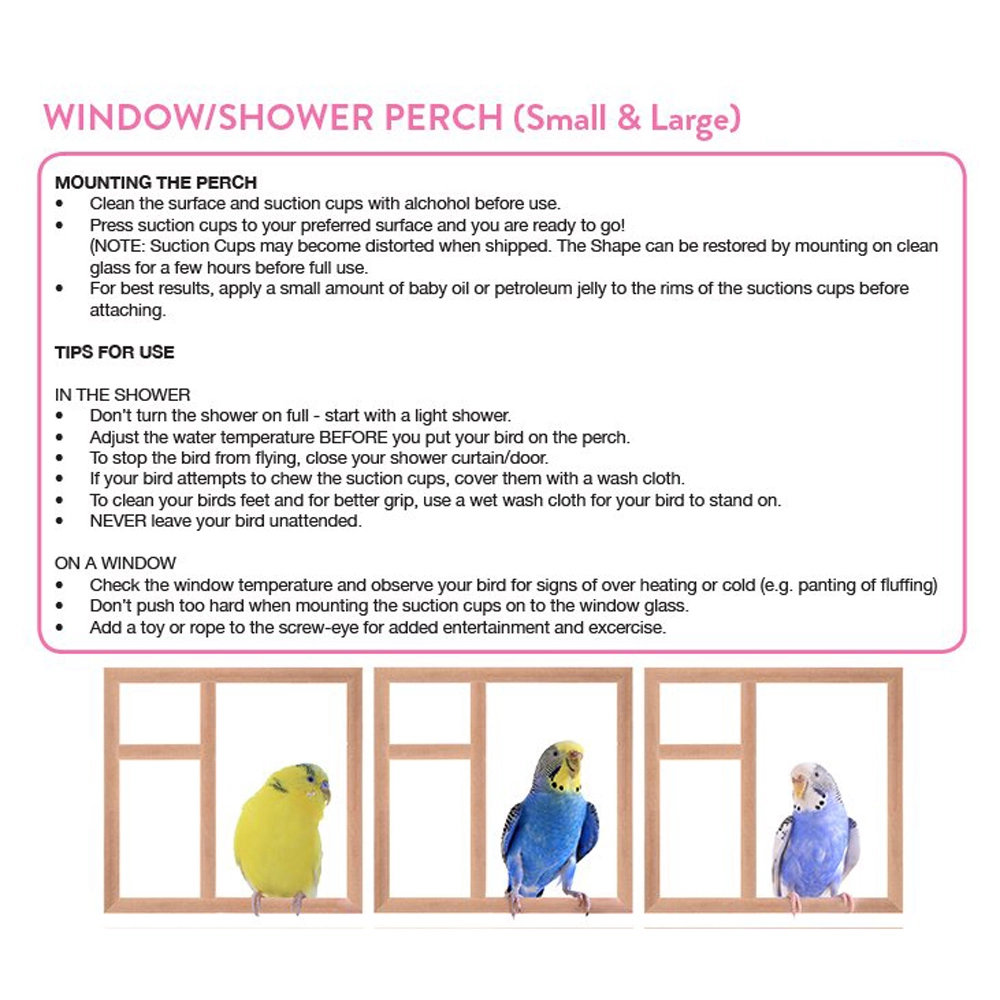 WINDOW/SHOWER PERCH (Small & Large)

MOUNTING THE PERCH
• Clean the surface and suction cups with alchohol before use.
• Press suction cups to your preferred surface and you are ready to go! (NOTE: Suction Cups may become distorted when shipped. The Shape can be restored by mounting on clean glass for a few hours before full use.
• For best results, apply a small amount of baby oil or petroleum jelly to the rims of the suctions cups before attaching.

TIPS FOR USE

IN THE SHOWER
• Don't turn the shower on full - start with a light shower.
• Adjust the water temperature BEFORE you put your bird on the perch.
• To stop the bird from flying, close your shower curtain/door.
• If your bird attempts to chew the suction cups, cover them with a wash cloth.
• To clean your birds feet and for better grip, use a wet wash cloth for your bird to stand on.
• NEVER leave your bird unattended.

ON A WINDOW
• Check the window temperature and observe your bird for signs of over heating or cold (e.g. panting of fluffing)
• Don't push too hard when mounting the suction cups on to the window glass.
• Add a toy or rope to the screw-eye for added entertainment and excercise.